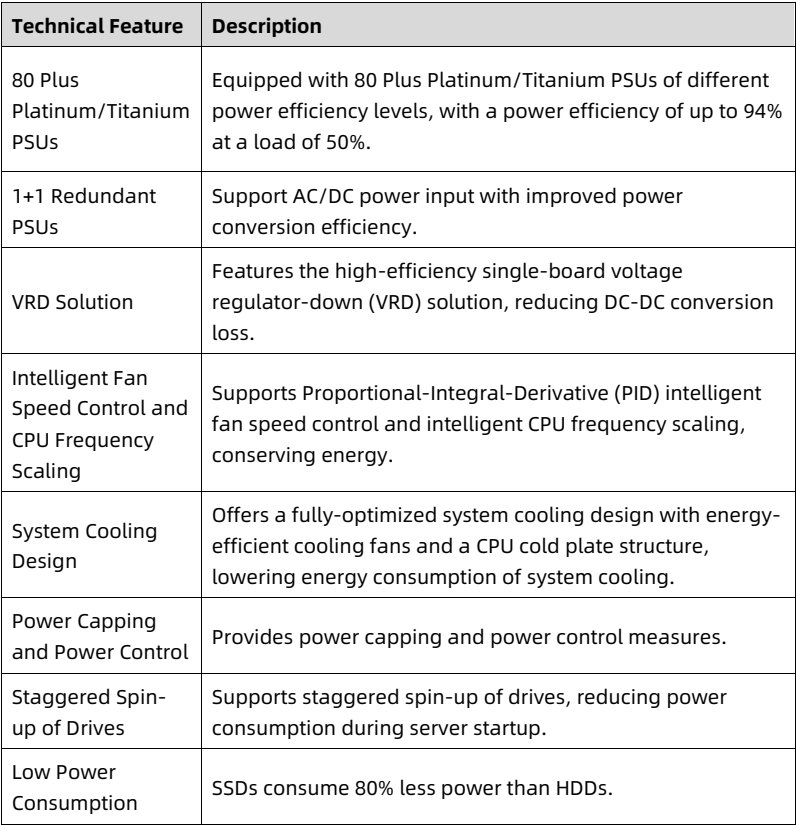 | Technical Feature | Description |
|---|---|
| 80 Plus Platinum/Titanium PSUs | Equipped with 80 Plus Platinum/Titanium PSUs of different power efficiency levels, with a power efficiency of up to 94% at a load of 50%. |
| 1+1 Redundant PSUs | Support AC/DC power input with improved power conversion efficiency. |
| VRD Solution | Features the high-efficiency single-board voltage regulator-down (VRD) solution, reducing DC-DC conversion loss. |
| Intelligent Fan Speed Control and CPU Frequency Scaling | Supports Proportional-Integral-Derivative (PID) intelligent fan speed control and intelligent CPU frequency scaling, conserving energy. |
| System Cooling Design | Offers a fully-optimized system cooling design with energy-efficient cooling fans and a CPU cold plate structure, lowering energy consumption of system cooling. |
| Power Capping and Power Control | Provides power capping and power control measures. |
| Staggered Spin-up of Drives | Supports staggered spin-up of drives, reducing power consumption during server startup. |
| Low Power Consumption | SSDs consume 80% less power than HDDs. |